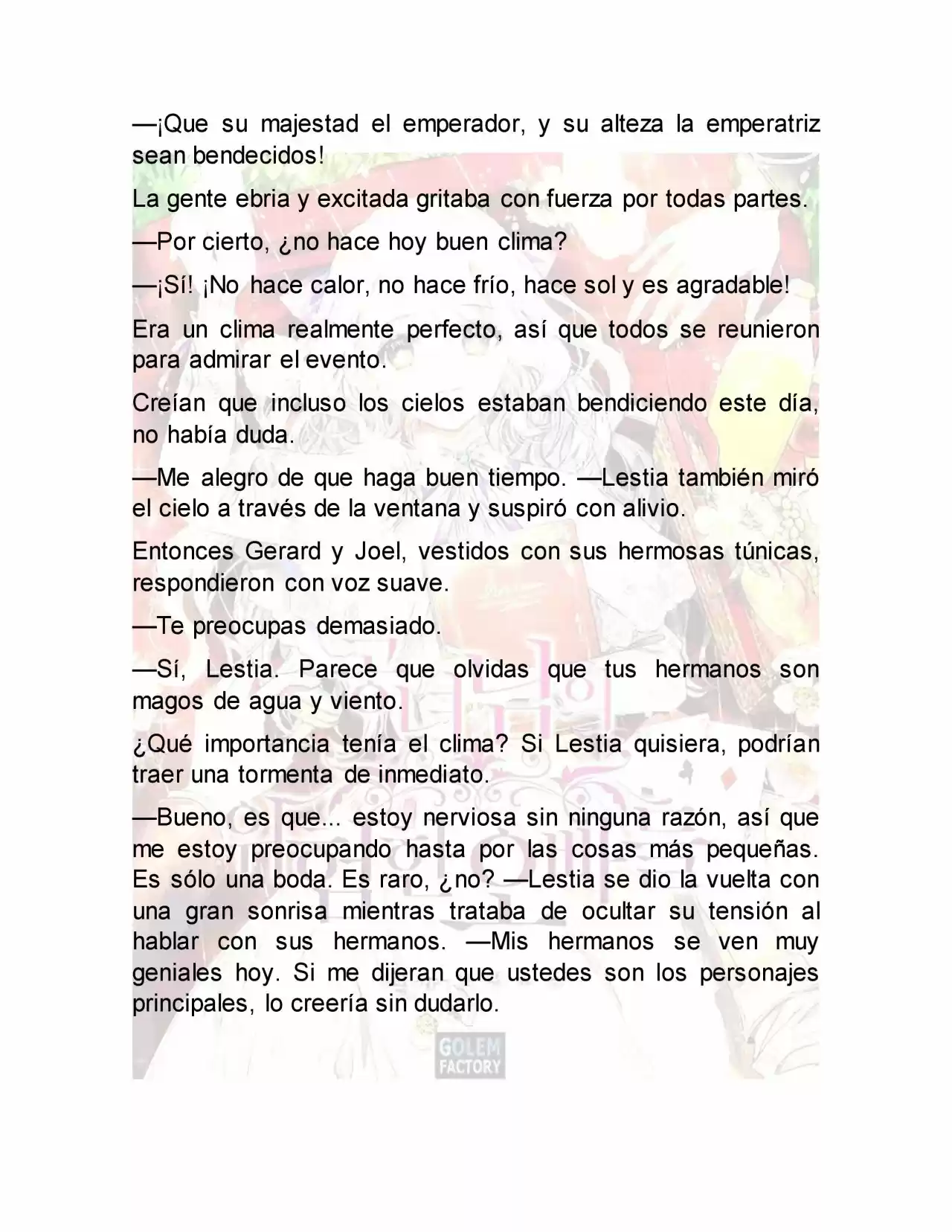 —¡Que su majestad el emperador, y su alteza la emperatriz sean bendecidos!

La gente ebria y excitada gritaba con fuerza por todas partes.

—Por cierto, ¿no hace hoy buen clima?

—¡Sí! ¡No hace calor, no hace frío, hace sol y es agradable!

Era un clima realmente perfecto, así que todos se reunieron para admirar el evento.

Creían que incluso los cielos estaban bendiciendo este día, no había duda.

—Me alegro de que haga buen tiempo. —Lestia también miró el cielo a través de la ventana y suspiró con alivio.

Entonces Gerard y Joel, vestidos con sus hermosas túnicas, respondieron con voz suave.

—Te preocupas demasiado.

—Sí, Lestia. Parece que olvidas que tus hermanos son magos de agua y viento.

¿Qué importancia tenía el clima? Si Lestia quisiera, podrían traer una tormenta de inmediato.

—Bueno, es que... estoy nerviosa sin ninguna razón, así que me estoy preocupando hasta por las cosas más pequeñas. Es sólo una boda. Es raro, ¿no? —Lestia se dio la vuelta con una gran sonrisa mientras trataba de ocultar su tensión al hablar con sus hermanos. —Mis hermanos se ven muy geniales hoy. Si me dijeran que ustedes son los personajes principales, lo creería sin dudarlo.

GOLEM FACTORY